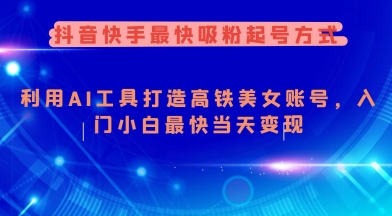 抖音快手最快吸粉起号方式

利用AI工具打造高铁美女账号，入门小白最快当天变现